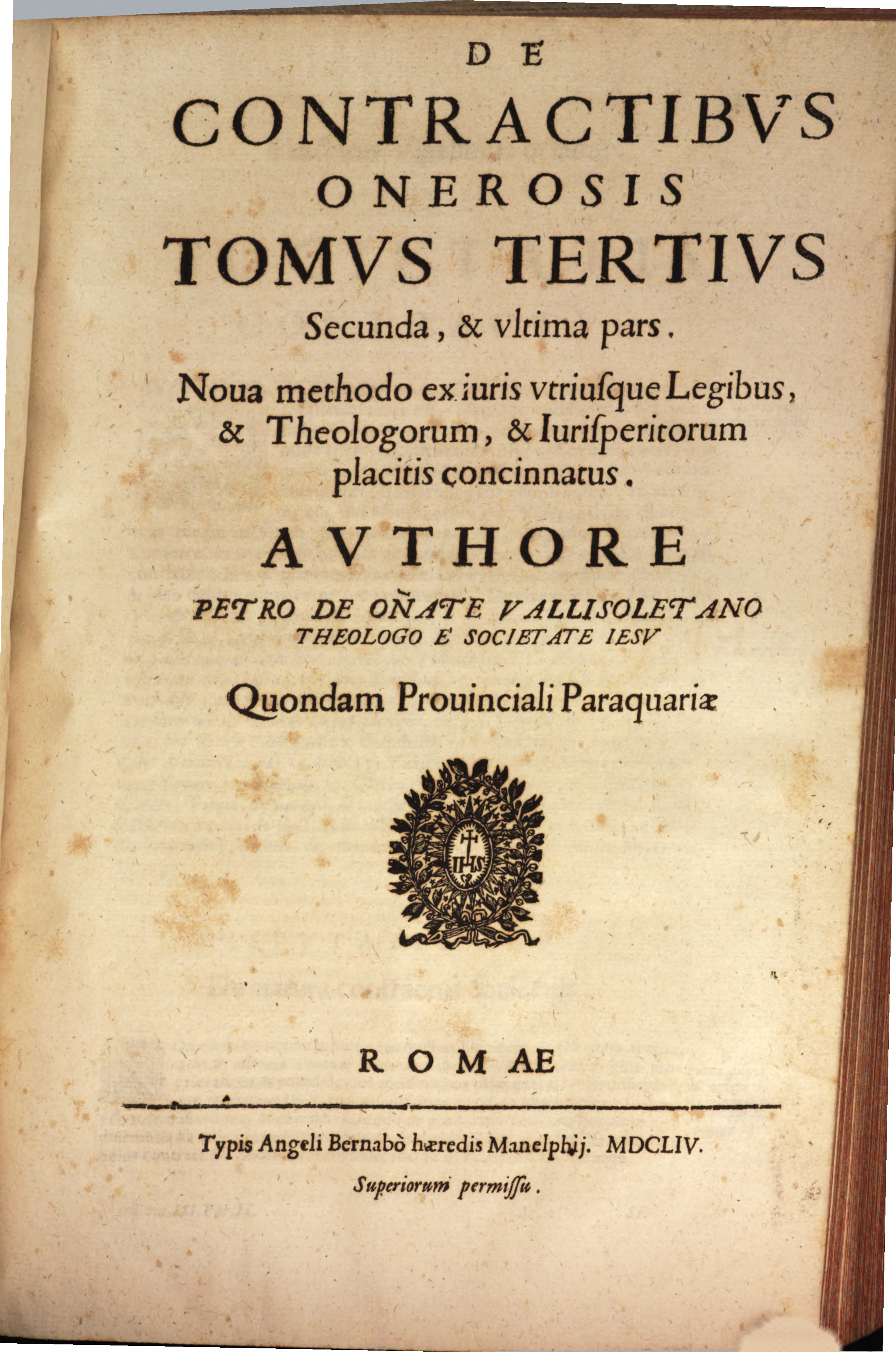 DE

CONTRACTIBVS

ONEROSIS

TOMVS TERTIVS

Secunda, & vltima pars.

Noua methodo ex iuris vtriusque Legibus, & Theologorum, & Iurisperitorum placitis concinnatus.

AVTHORE

PETRO DE OÑATE VALLISOLETANO
THEOLOGO E SOCIETATE IESV

Quondam Prouinciali Paraquariæ

IHS

ROMAE

Typis Angeli Bernabò hæredis Manelphij. MDCLIV.

Superiorum permissu.